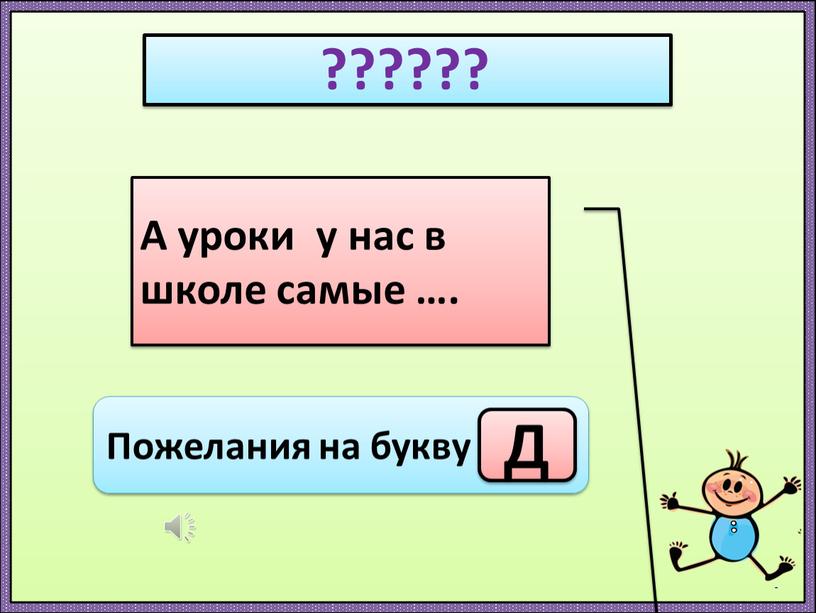 ??????

А уроки у нас в школе самые ….

Пожелания на букву Д